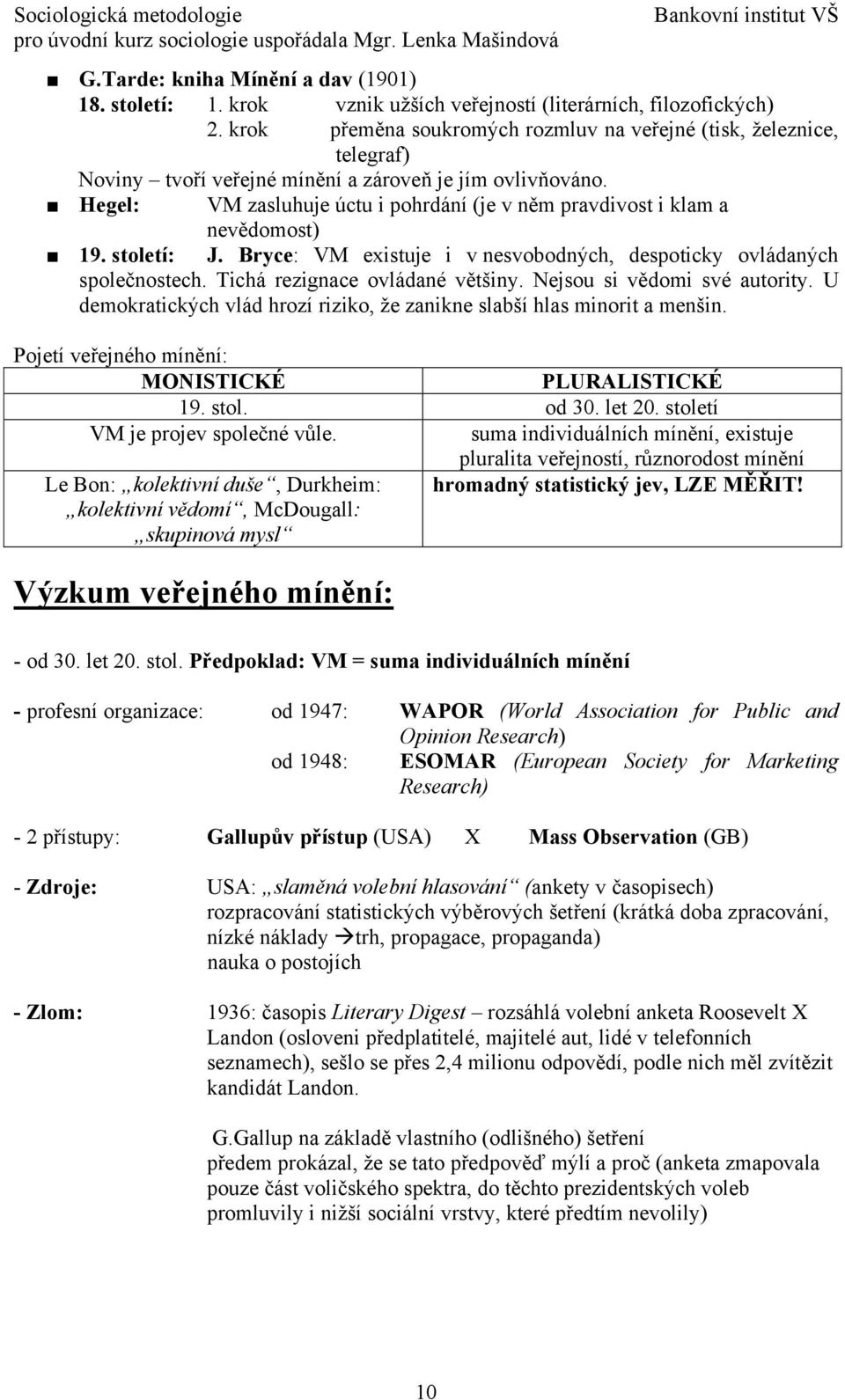 Sociologická metodologie
pro úvodní kurz sociologie uspořádala Mgr. Lenka Mašindová

Bankovní institut VŠ

■ G.Tarde: kniha Mínění a dav (1901)
18. století: 1. krok vznik užších veřejností (literárních, filozofických)
2. krok přeměna soukromých rozmluv na veřejné (tisk, železnice, telegraf)
Noviny – tvoří veřejné mínění a zároveň je jím ovlivňováno.
■ Hegel: VM zasluhuje úctu i pohrdání (je v něm pravdivost i klam a nevědomost)
■ 19. století: J. Bryce: VM existuje i v nesvobodných, despoticky ovládaných společnostech. Tichá rezignace ovládané většiny. Nejsou si vědomi své autority. U demokratických vlád hrozí riziko, že zanikne slabší hlas minorit a menšin.

Pojetí veřejného mínění:

| MONISTICKÉ | PLURALISTICKÉ |
|---|---|
| 19. stol. | od 30. let 20. století |
| VM je projev společné vůle. | suma individuálních mínění, existuje pluralita veřejností, různorodost mínění |
| Le Bon: „kolektivní duše“, Durkheim: „kolektivní vědomí“, McDougall: „skupinová mysl“ | hromadný statistický jev, LZE MĚŘIT! |

Výzkum veřejného mínění:

- od 30. let 20. stol. Předpoklad: VM = suma individuálních mínění

- profesní organizace: od 1947: WAPOR (World Association for Public and Opinion Research)
od 1948: ESOMAR (European Society for Marketing Research)

- 2 přístupy: Gallupův přístup (USA) X Mass Observation (GB)

- Zdroje: USA: „slaměná volební hlasování“ (ankety v časopisech)
rozpracování statistických výběrových šetření (krátká doba zpracování, nízké náklady →trh, propagace, propaganda)
nauka o postojích

- Zlom: 1936: časopis Literary Digest – rozsáhlá volební anketa Roosevelt X Landon (osloveni předplatitelé, majitelé aut, lidé v telefonních seznamech), sešlo se přes 2,4 milionu odpovědí, podle nich měl zvítězit kandidát Landon.

G.Gallup na základě vlastního (odlišného) šetření předem prokázal, že se tato předpověď mýlí a proč (anketa zmapovala pouze část voličského spektra, do těchto prezidentských voleb promluvily i nižší sociální vrstvy, které předtím nevolily)

10